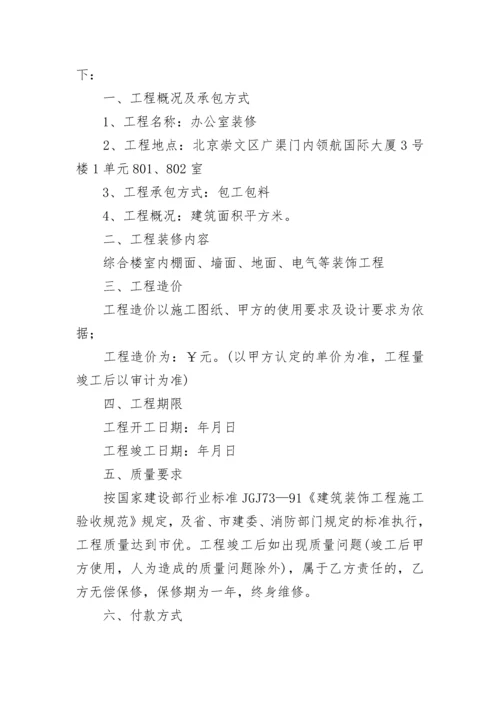 下：

一、工程概况及承包方式

1、工程名称：办公室装修

2、工程地点：北京崇文区广渠门内领航国际大厦3号楼1单元801、802室

3、工程承包方式：包工包料

4、工程概况：建筑面积平方米。

二、工程装修内容

综合楼室内棚面、墙面、地面、电气等装饰工程

三、工程造价

工程造价以施工图纸、甲方的使用要求及设计要求为依据；

工程造价为：￥元。(以甲方认定的单价为准，工程量竣工后以审计为准)

四、工程期限

工程开工日期：年月日

工程竣工日期：年月日

五、质量要求

按国家建设部行业标准JGJ73—91《建筑装饰工程施工验收规范》规定，及省、市建委、消防部门规定的标准执行，工程质量达到市优。工程竣工后如出现质量问题(竣工后甲方使用，人为造成的质量问题除外)，属于乙方责任的，乙方无偿保修，保修期为一年，终身维修。

六、付款方式